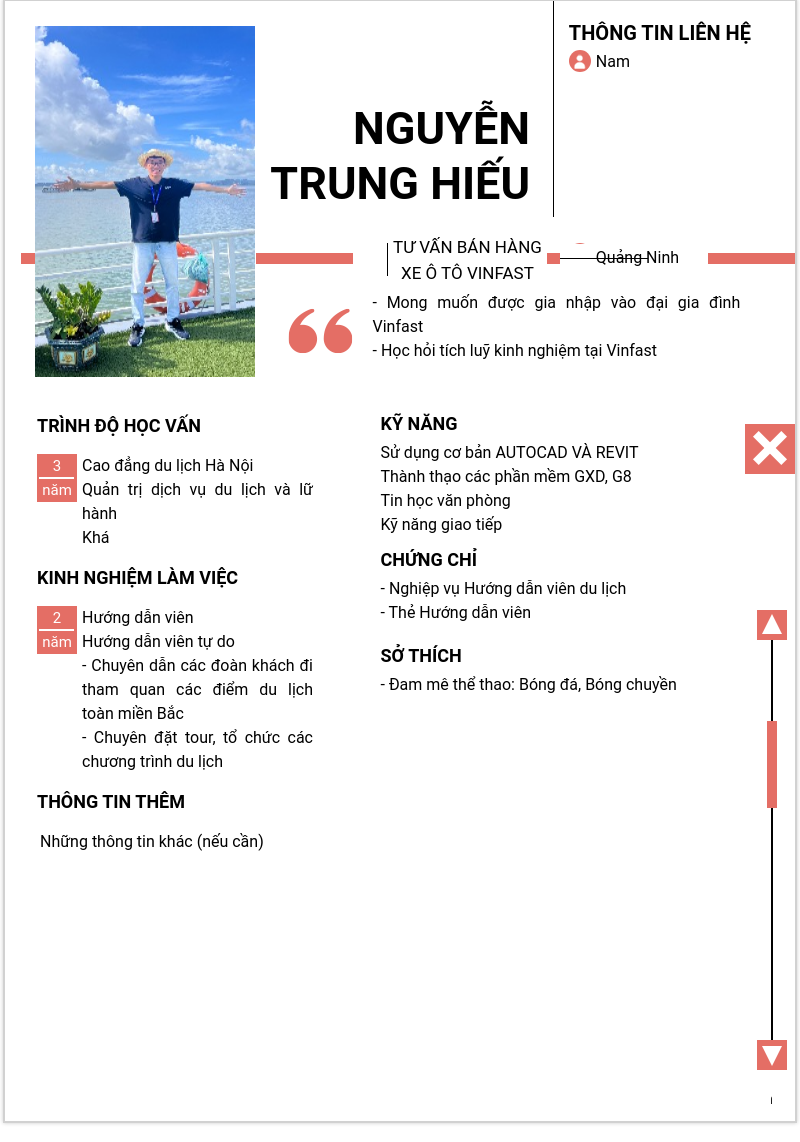 THÔNG TIN LIÊN HỆ
Nam

NGUYỄN TRUNG HIẾU

TƯ VẤN BÁN HÀNG XE Ô TÔ VINFAST

Quảng Ninh

- Mong muốn được gia nhập vào đại gia đình Vinfast
- Học hỏi tích luỹ kinh nghiệm tại Vinfast

TRÌNH ĐỘ HỌC VẤN

3 năm
Cao đẳng du lịch Hà Nội
Quản trị dịch vụ du lịch và lữ hành
Khá

KINH NGHIỆM LÀM VIỆC

2 năm
Hướng dẫn viên
Hướng dẫn viên tự do
- Chuyên dẫn các đoàn khách đi tham quan các điểm du lịch toàn miền Bắc
- Chuyên đặt tour, tổ chức các chương trình du lịch

THÔNG TIN THÊM

Những thông tin khác (nếu cần)

KỸ NĂNG
Sử dụng cơ bản AUTOCAD VÀ REVIT
Thành thạo các phần mềm GXD, G8
Tin học văn phòng
Kỹ năng giao tiếp

CHỨNG CHỈ
- Nghiệp vụ Hướng dẫn viên du lịch
- Thẻ Hướng dẫn viên

SỞ THÍCH
- Đam mê thể thao: Bóng đá, Bóng chuyền